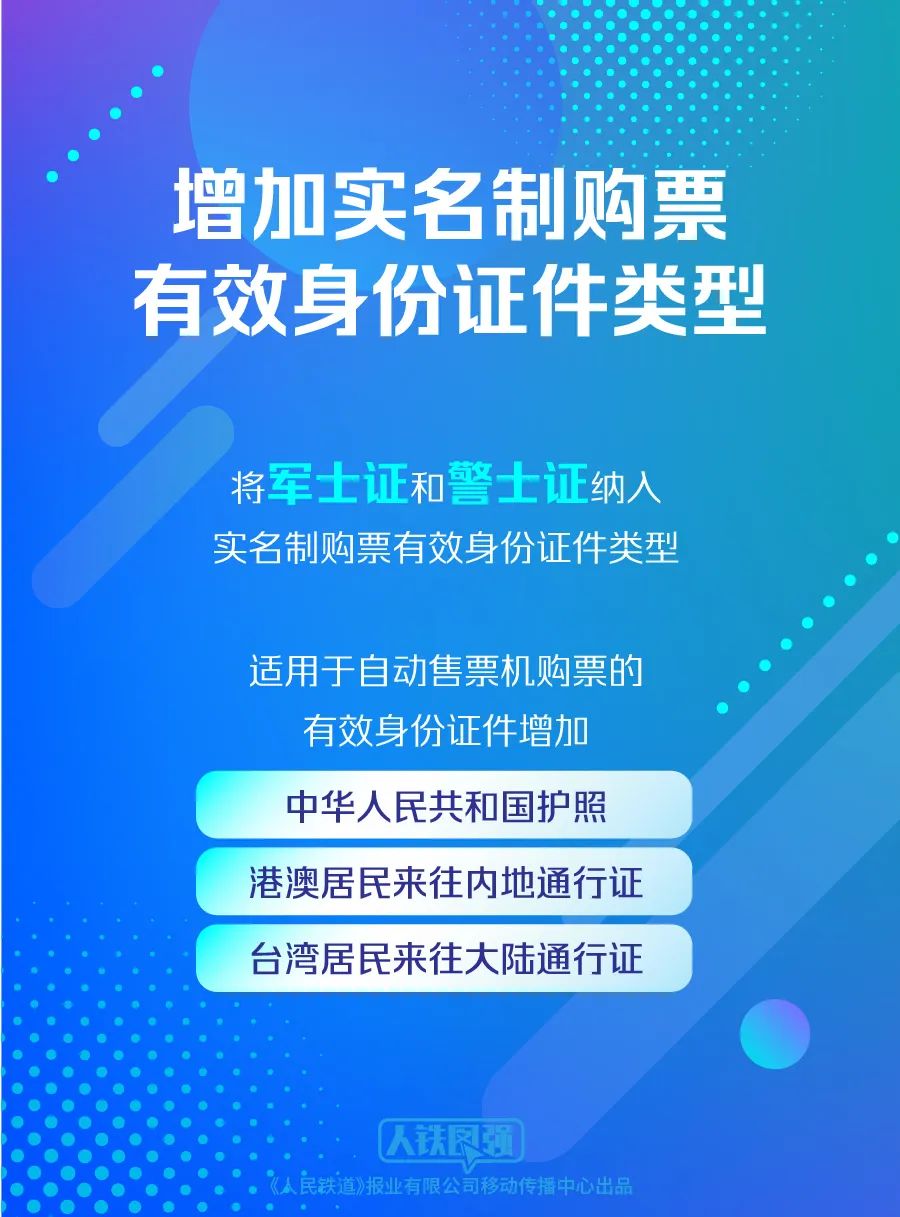 增加实名制购票
有效身份证件类型

将军士证和警士证纳入
实名制购票有效身份证件类型

适用于自动售票机购票的
有效身份证件增加

中华人民共和国护照

港澳居民来往内地通行证

台湾居民来往大陆通行证

人铁民强

《人民铁道》报业有限公司移动传播中心出品